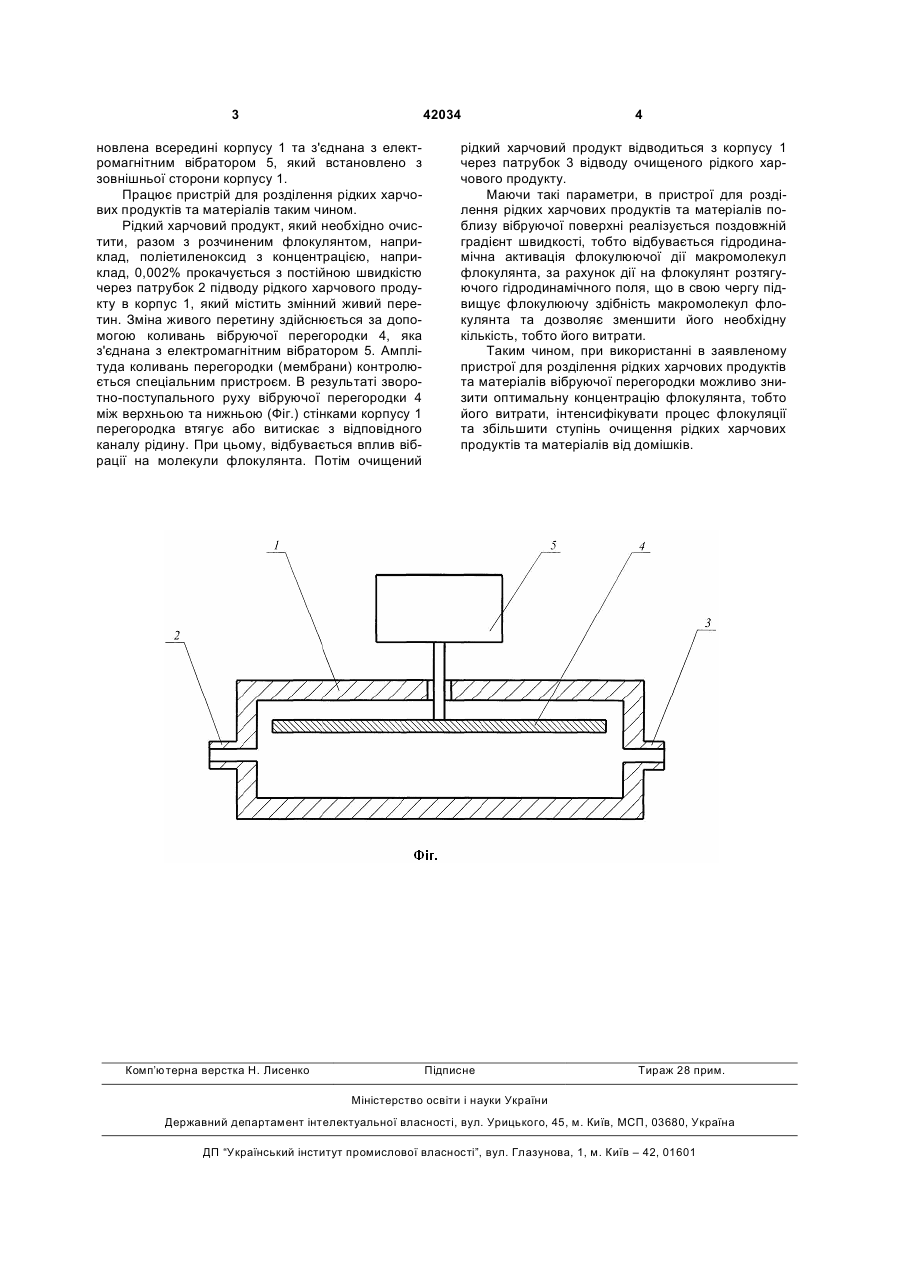 3 42034 4

новлена всередині корпусу 1 та з'єднана з електромагнітним вібратором 5, який встановлено з зовнішньої сторони корпусу 1.

Працює пристрій для розділення рідких харчових продуктів та матеріалів таким чином.

Рідкий харчовий продукт, який необхідно очистити, разом з розчиненим флокулянтом, наприклад, поліетиленоксид з концентрацією, наприклад, 0,002% прокачується з постійною швидкістю через патрубок 2 підводу рідкого харчового продукту в корпус 1, який містить змінний живий перетин. Зміна живого перетину здійснюється за допомогою коливань вібруючої перегородки 4, яка з'єднана з електромагнітним вібратором 5. Амплітуда коливань перегородки (мембрани) контролюється спеціальним пристроєм. В результаті зворотно-поступального руху вібруючої перегородки 4 між верхньою та нижньою (Фіг.) стінками корпусу 1 перегородка втягує або витискає з відповідного каналу рідину. При цьому, відбувається вплив вібрації на молекули флокулянта. Потім очищений рідкий харчовий продукт відводиться з корпусу 1 через патрубок 3 відводу очищеного рідкого харчового продукту.

Маючи такі параметри, в пристрої для розділення рідких харчових продуктів та матеріалів поблизу вібруючої поверхні реалізується поздовжній градієнт швидкості, тобто відбувається гідродинамічна активація флокулюючої дії макромолекул флокулянта, за рахунок дії на флокулянт розтягуючого гідродинамічного поля, що в свою чергу підвищує флокулюючу здібність макромолекул флокулянта та дозволяє зменшити його необхідну кількість, тобто його витрати.

Таким чином, при використанні в заявленому пристрої для розділення рідких харчових продуктів та матеріалів вібруючої перегородки можливо знизити оптимальну концентрацію флокулянта, тобто його витрати, інтенсифікувати процес флокуляції та збільшити ступінь очищення рідких харчових продуктів та матеріалів від домішків.

1
5
4
2
3

Фіг.

Комп'ютерна верстка Н. Лисенко Підписне Тираж 28 прим.

Міністерство освіти і науки України

Державний департамент інтелектуальної власності, вул. Урицького, 45, м. Київ, МСП, 03680, Україна

ДП "Український інститут промислової власності", вул. Глазунова, 1, м. Київ – 42, 01601